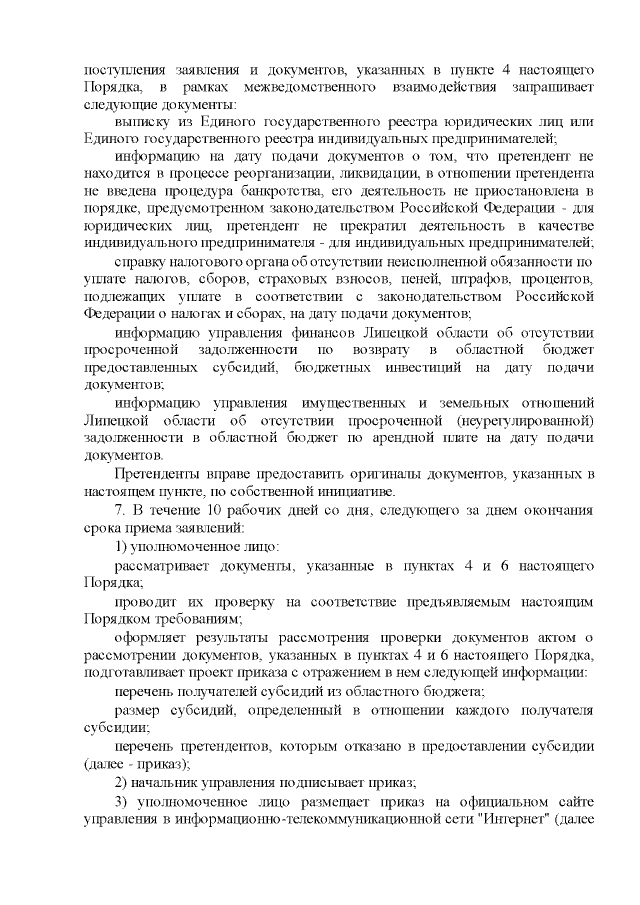 поступления заявления и документов, указанных в пункте 4 настоящего Порядка, в рамках межведомственного взаимодействия запрашивает следующие документы:

выписку из Единого государственного реестра юридических лиц или Единого государственного реестра индивидуальных предпринимателей;

информацию на дату подачи документов о том, что претендент не находится в процессе реорганизации, ликвидации, в отношении претендента не введена процедура банкротства, его деятельность не приостановлена в порядке, предусмотренном законодательством Российской Федерации - для юридических лиц, претендент не прекратил деятельность в качестве индивидуального предпринимателя - для индивидуальных предпринимателей;

справку налогового органа об отсутствии неисполненной обязанности по уплате налогов, сборов, страховых взносов, пеней, штрафов, процентов, подлежащих уплате в соответствии с законодательством Российской Федерации о налогах и сборах, на дату подачи документов;

информацию управления финансов Липецкой области об отсутствии просроченной задолженности по возврату в областной бюджет предоставленных субсидий, бюджетных инвестиций на дату подачи документов;

информацию управления имущественных и земельных отношений Липецкой области об отсутствии просроченной (неурегулированной) задолженности в областной бюджет по арендной плате на дату подачи документов.

Претенденты вправе предоставить оригиналы документов, указанных в настоящем пункте, по собственной инициативе.

7. В течение 10 рабочих дней со дня, следующего за днем окончания срока приема заявлений:

1) уполномоченное лицо:

рассматривает документы, указанные в пунктах 4 и 6 настоящего Порядка;

проводит их проверку на соответствие предъявляемым настоящим Порядком требованиям;

оформляет результаты рассмотрения проверки документов актом о рассмотрении документов, указанных в пунктах 4 и 6 настоящего Порядка, подготавливает проект приказа с отражением в нем следующей информации:

перечень получателей субсидий из областного бюджета;

размер субсидий, определенный в отношении каждого получателя субсидии;

перечень претендентов, которым отказано в предоставлении субсидии (далее - приказ);

2) начальник управления подписывает приказ;

3) уполномоченное лицо размещает приказ на официальном сайте управления в информационно-телекоммуникационной сети "Интернет" (далее